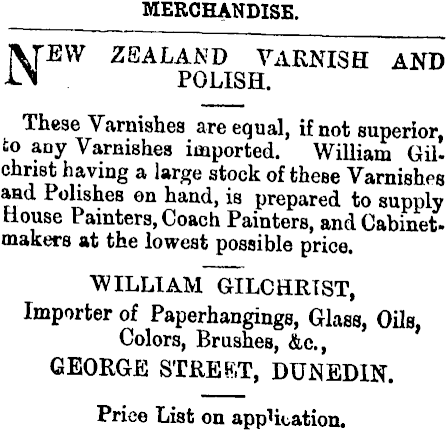 MERCHANDISE.

NEW ZEALAND VARNISH AND POLISH.

These Varnishes are equal, if not superior, to any Varnishes imported. William Gilchrist having a large stock of these Varnishes and Polishes on hand, is prepared to supply House Painters, Coach Painters, and Cabinetmakers at the lowest possible price.

WILLIAM GILCHRIST,
Importer of Paperhangings, Glass, Oils, Colors, Brushes, &c.,
GEORGE STREET, DUNEDIN.

Price List on application.